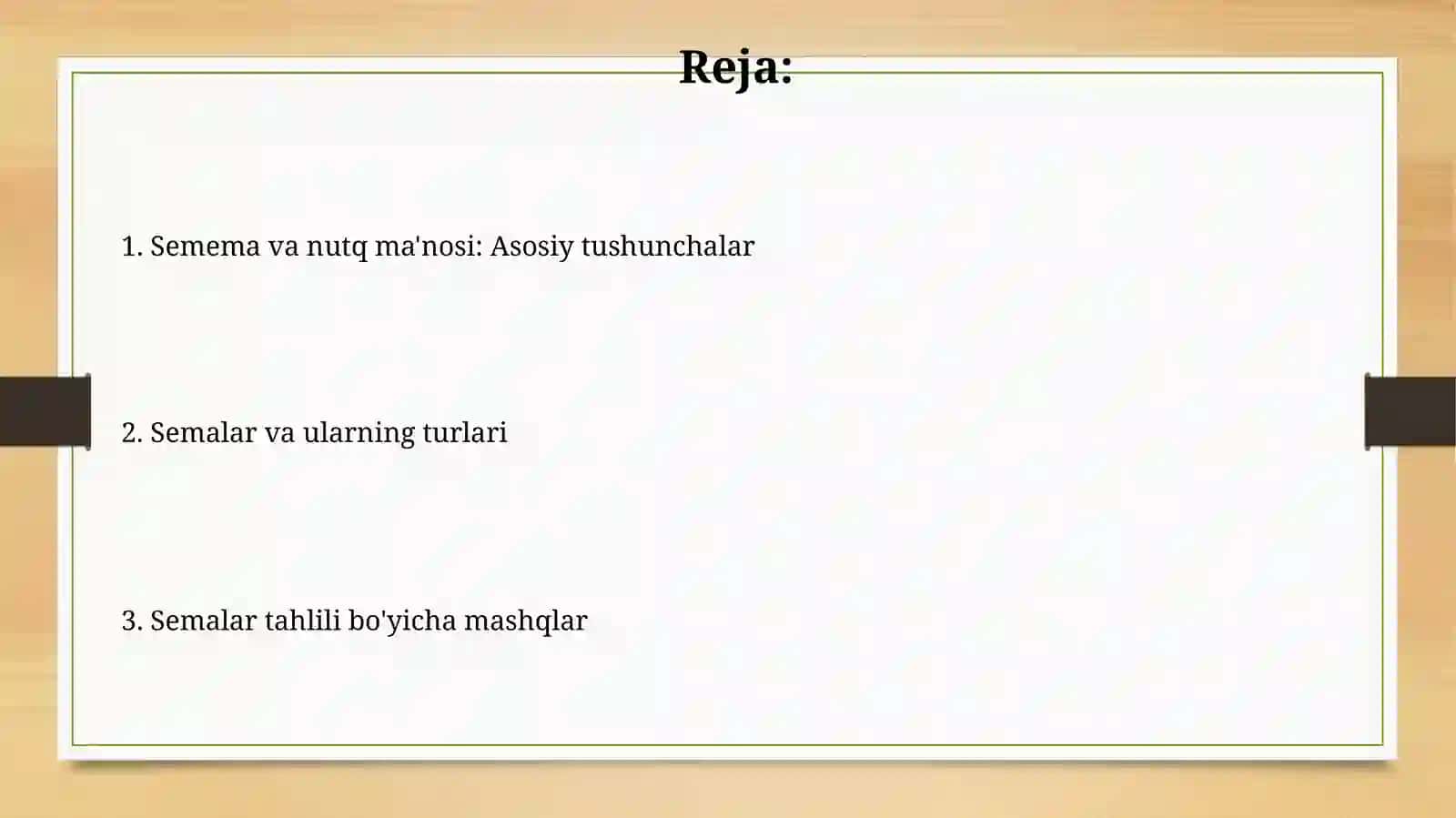 Reja:

1. Semema va nutq ma'nosi: Asosiy tushunchalar

2. Semalar va ularning turlari

3. Semalar tahlili bo'yicha mashqlar